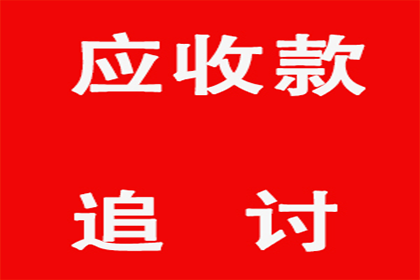 应收款

追　讨